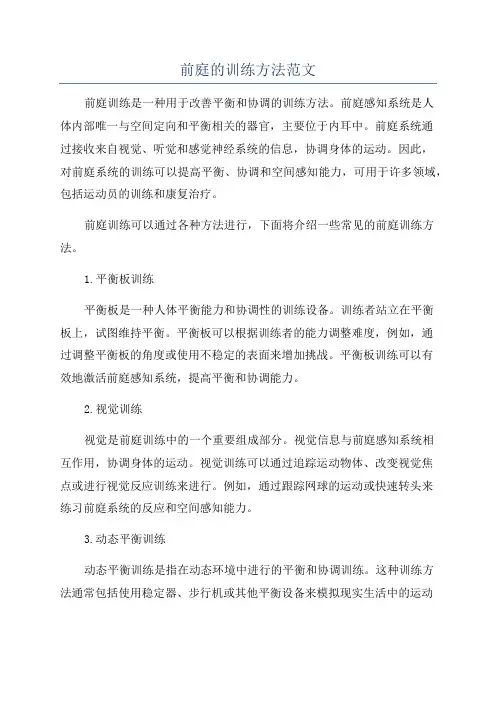 前庭的训练方法范文

前庭训练是一种用于改善平衡和协调的训练方法。前庭感知系统是人体内部唯一与空间定向和平衡相关的器官，主要位于内耳中。前庭系统通过接收来自视觉、听觉和感觉神经系统的信息，协调身体的运动。因此，对前庭系统的训练可以提高平衡、协调和空间感知能力，可用于许多领域，包括运动员的训练和康复治疗。

前庭训练可以通过各种方法进行，下面将介绍一些常见的前庭训练方法。

1.平衡板训练

平衡板是一种人体平衡能力和协调性的训练设备。训练者站立在平衡板上，试图维持平衡。平衡板可以根据训练者的能力调整难度，例如，通过调整平衡板的角度或使用不稳定的表面来增加挑战。平衡板训练可以有效地激活前庭感知系统，提高平衡和协调能力。

2.视觉训练

视觉是前庭训练中的一个重要组成部分。视觉信息与前庭感知系统相互作用，协调身体的运动。视觉训练可以通过追踪运动物体、改变视觉焦点或进行视觉反应训练来进行。例如，通过跟踪网球的运动或快速转头来练习前庭系统的反应和空间感知能力。

3.动态平衡训练

动态平衡训练是指在动态环境中进行的平衡和协调训练。这种训练方法通常包括使用稳定器、步行机或其他平衡设备来模拟现实生活中的运动